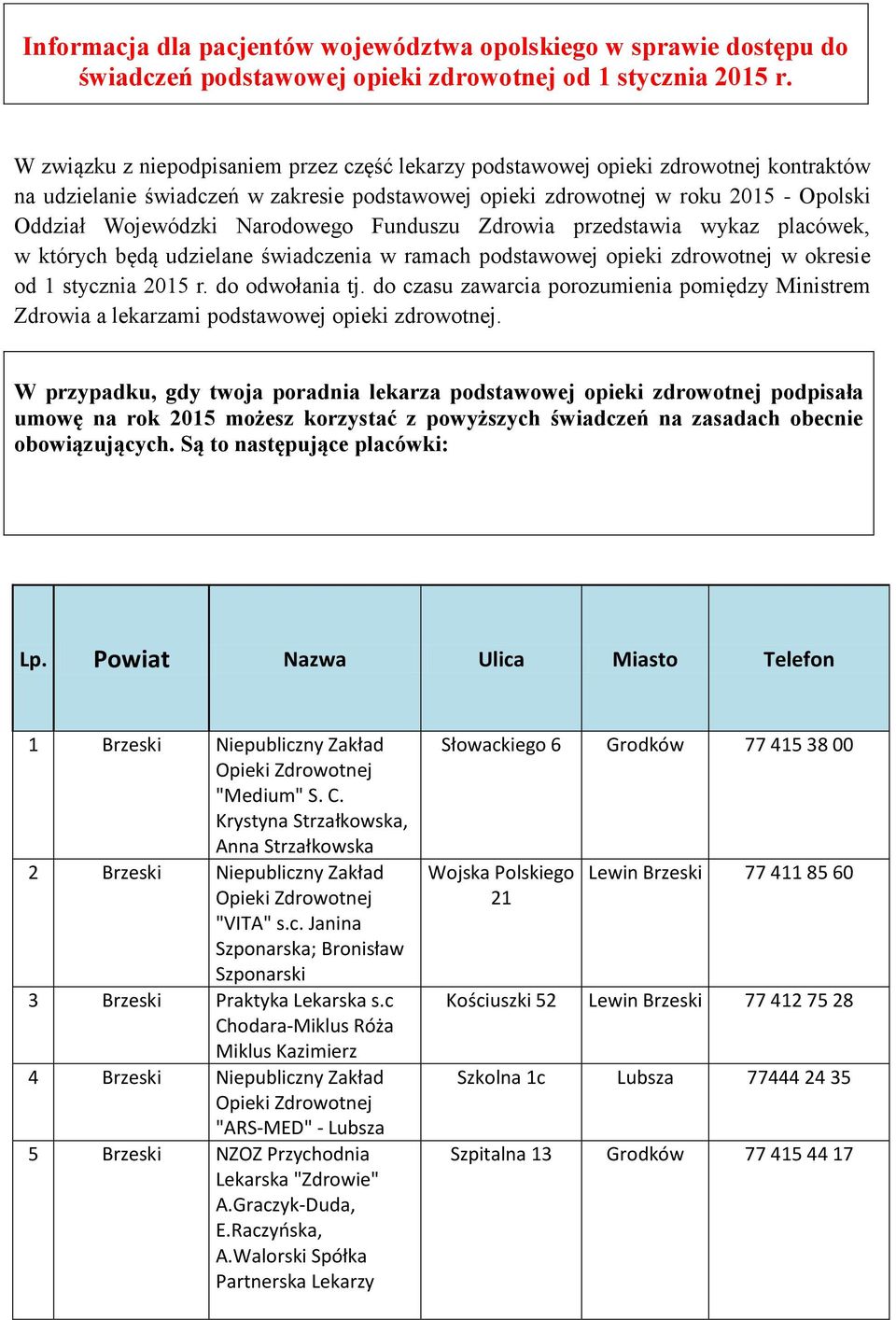 Informacja dla pacjentów województwa opolskiego w sprawie dostępu do świadczeń podstawowej opieki zdrowotnej od 1 stycznia 2015 r.

W związku z niepodpisaniem przez część lekarzy podstawowej opieki zdrowotnej kontraktów na udzielanie świadczeń w zakresie podstawowej opieki zdrowotnej w roku 2015 - Opolski Oddział Wojewódzki Narodowego Funduszu Zdrowia przedstawia wykaz placówek, w których będą udzielane świadczenia w ramach podstawowej opieki zdrowotnej w okresie od 1 stycznia 2015 r. do odwołania tj. do czasu zawarcia porozumienia pomiędzy Ministrem Zdrowia a lekarzami podstawowej opieki zdrowotnej.

W przypadku, gdy twoja poradnia lekarza podstawowej opieki zdrowotnej podpisała umowę na rok 2015 możesz korzystać z powyższych świadczeń na zasadach obecnie obowiązujących. Są to następujące placówki:

| Lp. | Powiat | Nazwa | Ulica | Miasto | Telefon |
|---|---|---|---|---|---|
| 1 | Brzeski | Niepubliczny Zakład Opieki Zdrowotnej "Medium" S. C. Krystyna Strzałkowska, Anna Strzałkowska | Słowackiego 6 | Grodków | 77 415 38 00 |
| 2 | Brzeski | Niepubliczny Zakład Opieki Zdrowotnej "VITA" s.c. Janina Szponarska; Bronisław Szponarski | Wojska Polskiego 21 | Lewin Brzeski | 77 411 85 60 |
| 3 | Brzeski | Praktyka Lekarska s.c Chodara-Miklus Róża Miklus Kazimierz | Kościuszki 52 | Lewin Brzeski | 77 412 75 28 |
| 4 | Brzeski | Niepubliczny Zakład Opieki Zdrowotnej "ARS-MED" - Lubsza | Szkolna 1c | Lubsza | 77444 24 35 |
| 5 | Brzeski | NZOZ Przychodnia Lekarska "Zdrowie" A.Graczyk-Duda, E.Raczyńska, A.Walorski Spółka Partnerska Lekarzy | Szpitalna 13 | Grodków | 77 415 44 17 |